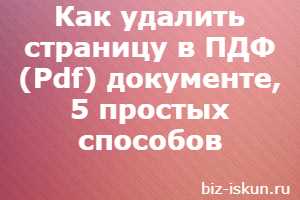 Как удалить страницу в ПДФ (Pdf) документе, 5 простых способов

biz-iskun.ru